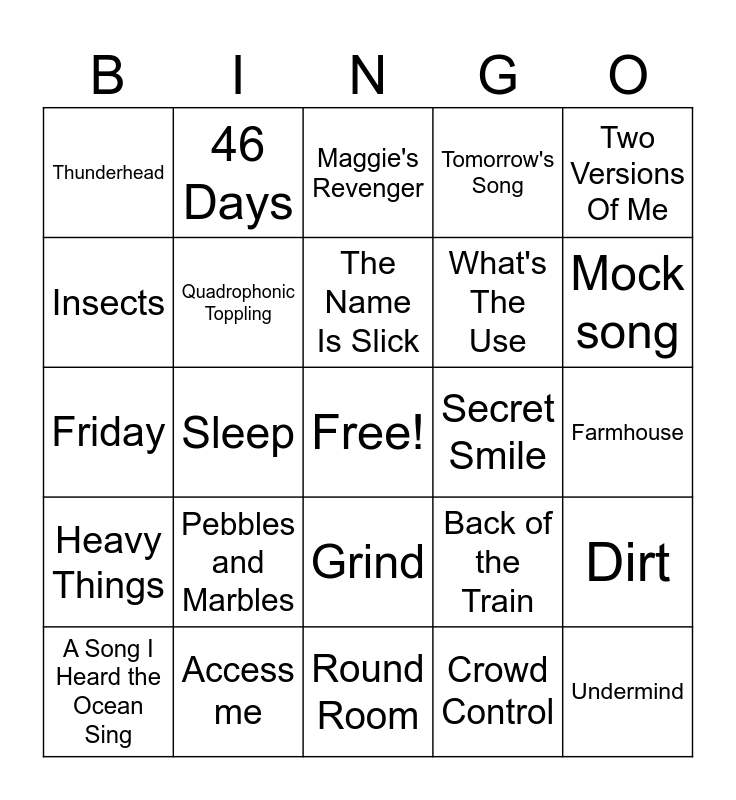 | B | I | N | G | O |
|---|---|---|---|---|
| Thunderhead | 46 Days | Maggie's Revenger | Tomorrow's Song | Two Versions Of Me |
| Insects | Quadrophonic Toppling | The Name Is Slick | What's The Use | Mock song |
| Friday | Sleep | Free! | Secret Smile | Farmhouse |
| Heavy Things | Pebbles and Marbles | Grind | Back of the Train | Dirt |
| A Song I Heard the Ocean Sing | Access me | Round Room | Crowd Control | Undermind |